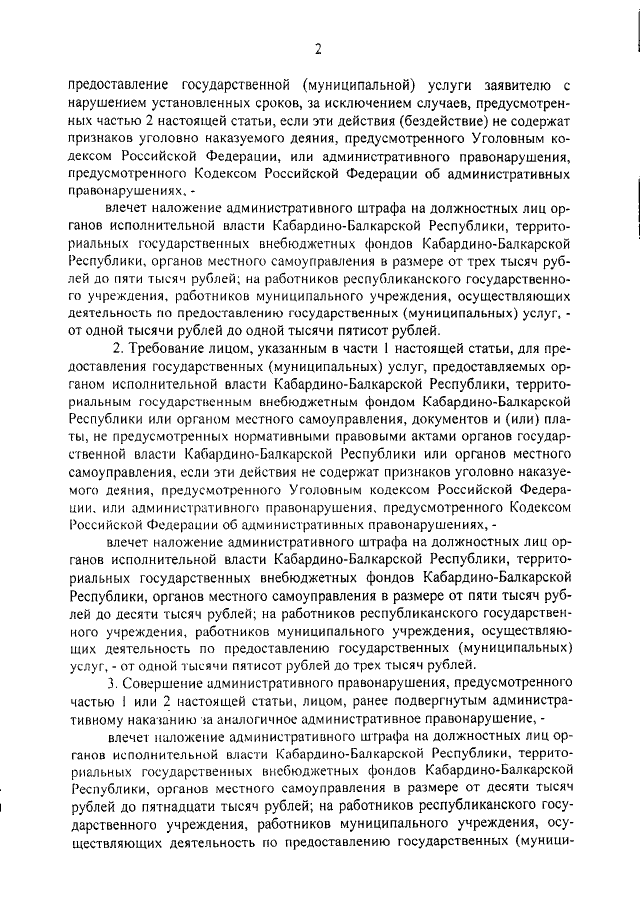 2

предоставление государственной (муниципальной) услуги заявителю с нарушением установленных сроков, за исключением случаев, предусмотренных частью 2 настоящей статьи, если эти действия (бездействие) не содержат признаков уголовно наказуемого деяния, предусмотренного Уголовным кодексом Российской Федерации, или административного правонарушения, предусмотренного Кодексом Российской Федерации об административных правонарушениях, -

влечет наложение административного штрафа на должностных лиц органов исполнительной власти Кабардино-Балкарской Республики, территориальных государственных внебюджетных фондов Кабардино-Балкарской Республики, органов местного самоуправления в размере от трех тысяч рублей до пяти тысяч рублей; на работников республиканского государственного учреждения, работников муниципального учреждения, осуществляющих деятельность по предоставлению государственных (муниципальных) услуг, - от одной тысячи рублей до одной тысячи пятисот рублей.

2. Требование лицом, указанным в части 1 настоящей статьи, для предоставления государственных (муниципальных) услуг, предоставляемых органом исполнительной власти Кабардино-Балкарской Республики, территориальным государственным внебюджетным фондом Кабардино-Балкарской Республики или органом местного самоуправления, документов и (или) платы, не предусмотренных нормативными правовыми актами органов государственной власти Кабардино-Балкарской Республики или органов местного самоуправления, если эти действия не содержат признаков уголовно наказуемого деяния, предусмотренного Уголовным кодексом Российской Федерации, или административного правонарушения, предусмотренного Кодексом Российской Федерации об административных правонарушениях, -

влечет наложение административного штрафа на должностных лиц органов исполнительной власти Кабардино-Балкарской Республики, территориальных государственных внебюджетных фондов Кабардино-Балкарской Республики, органов местного самоуправления в размере от пяти тысяч рублей до десяти тысяч рублей; на работников республиканского государственного учреждения, работников муниципального учреждения, осуществляющих деятельность по предоставлению государственных (муниципальных) услуг, - от одной тысячи пятисот рублей до трех тысяч рублей.

3. Совершение административного правонарушения, предусмотренного частью 1 или 2 настоящей статьи, лицом, ранее подвергнутым административному наказанию за аналогичное административное правонарушение, -

влечет наложение административного штрафа на должностных лиц органов исполнительной власти Кабардино-Балкарской Республики, территориальных государственных внебюджетных фондов Кабардино-Балкарской Республики, органов местного самоуправления в размере от десяти тысяч рублей до пятнадцати тысяч рублей; на работников республиканского государственного учреждения, работников муниципального учреждения, осуществляющих деятельность по предоставлению государственных (муници-